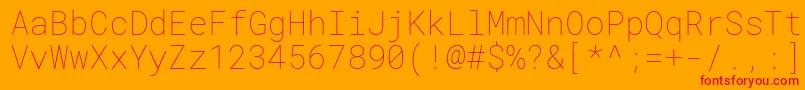 AaBbCcDdEeFfGgHhIiJjKkLlMmNnOoPpQqRrSsTt
VvWwXxYyZz1234567890(!@#$%?&[*^;=+-/.,:]
fontsforyou.com